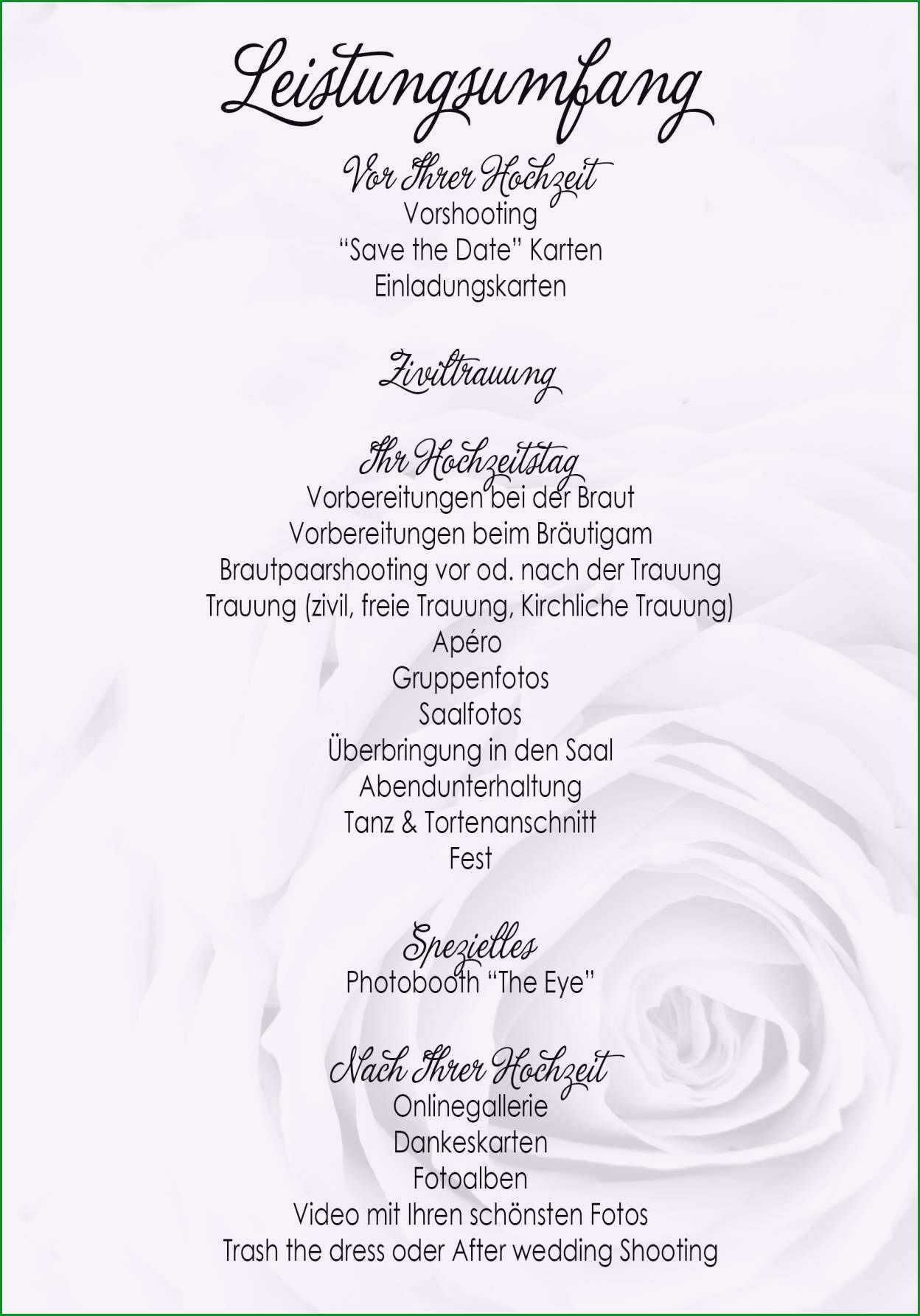 Leistungsumfang

Vor Ihrer Hochzeit
Vorshooting
“Save the Date” Karten
Einladungskarten

Ziviltrauung

Ihr Hochzeitstag
Vorbereitungen bei der Braut
Vorbereitungen beim Bräutigam
Brautpaarshooting vor od. nach der Trauung
Trauung (zivil, freie Trauung, Kirchliche Trauung)
Apéro
Gruppenfotos
Saalfotos
Überbringung in den Saal
Abendunterhaltung
Tanz & Tortenanschnitt
Fest

Spezielles
Photobooth “The Eye”

Nach Ihrer Hochzeit
Onlinegallerie
Dankeskarten
Fotoalben
Video mit Ihren schönsten Fotos
Trash the dress oder After wedding Shooting